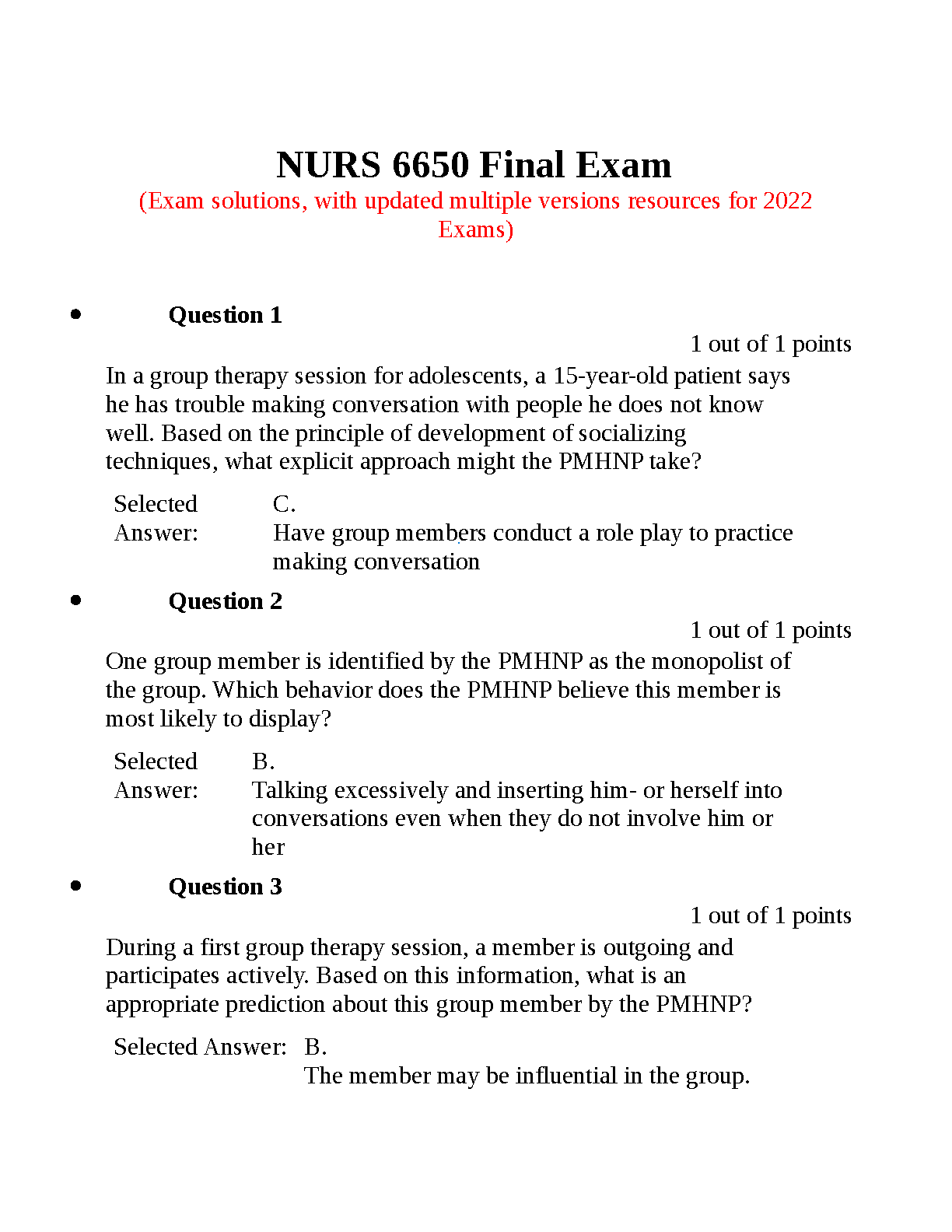 NURS 6650 Final Exam
(Exam solutions, with updated multiple versions resources for 2022 Exams)

• Question 1

1 out of 1 points

In a group therapy session for adolescents, a 15-year-old patient says he has trouble making conversation with people he does not know well. Based on the principle of development of socializing techniques, what explicit approach might the PMHNP take?

Selected Answer: C.
Have group members conduct a role play to practice making conversation

• Question 2

1 out of 1 points

One group member is identified by the PMHNP as the monopolist of the group. Which behavior does the PMHNP believe this member is most likely to display?

Selected Answer: B.
Talking excessively and inserting him- or herself into conversations even when they do not involve him or her

• Question 3

1 out of 1 points

During a first group therapy session, a member is outgoing and participates actively. Based on this information, what is an appropriate prediction about this group member by the PMHNP?

Selected Answer: B.
The member may be influential in the group.